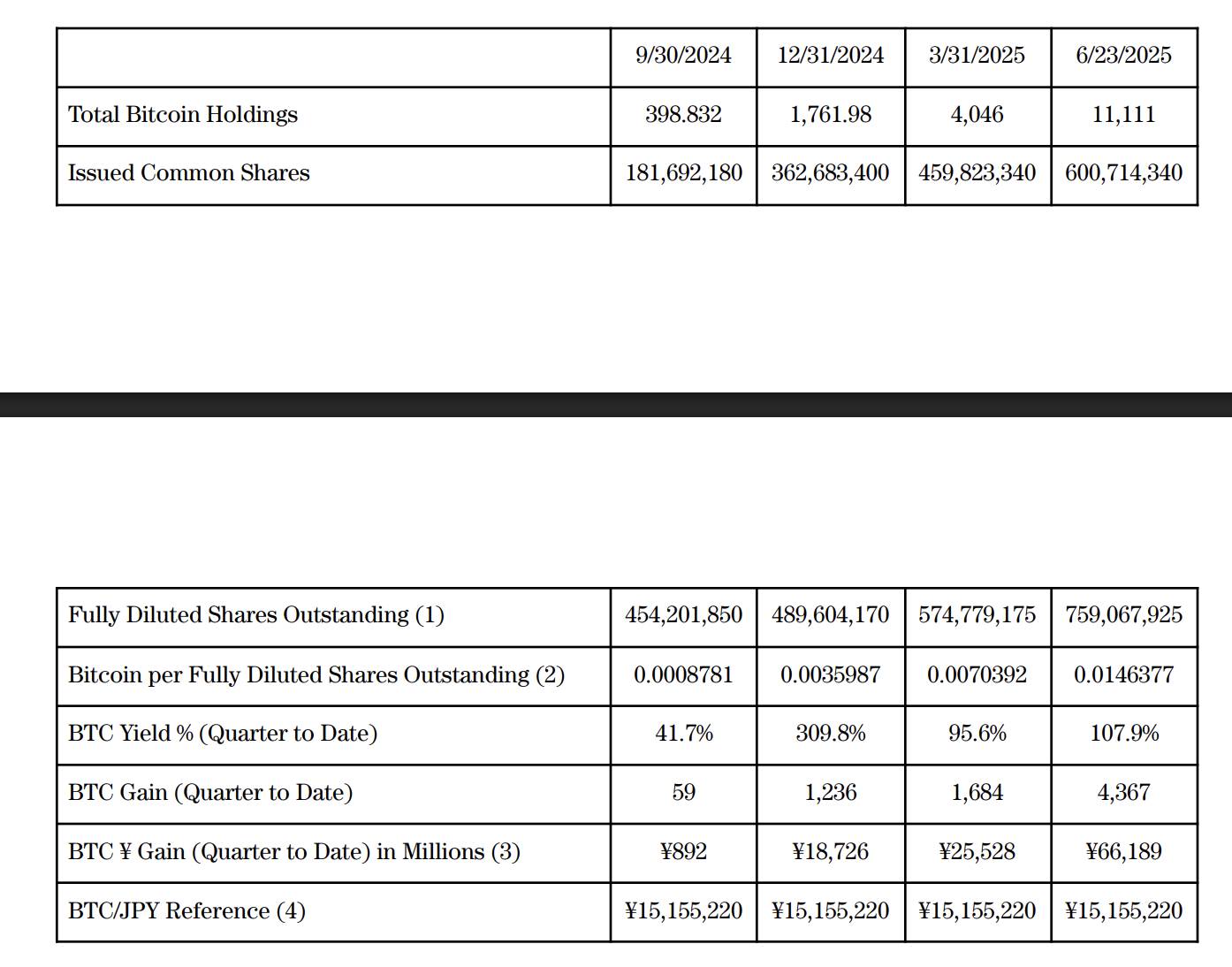 | | 9/30/2024 | 12/31/2024 | 3/31/2025 | 6/23/2025 |
|---|---|---|---|---|
| Total Bitcoin Holdings | 398.832 | 1,761.98 | 4,046 | 11,111 |
| Issued Common Shares | 181,692,180 | 362,683,400 | 459,823,340 | 600,714,340 |

| | | | | |
|---|---|---|---|---|
| Fully Diluted Shares Outstanding (1) | 454,201,850 | 489,604,170 | 574,779,175 | 759,067,925 |
| Bitcoin per Fully Diluted Shares Outstanding (2) | 0.0008781 | 0.0035987 | 0.0070392 | 0.0146377 |
| BTC Yield % (Quarter to Date) | 41.7% | 309.8% | 95.6% | 107.9% |
| BTC Gain (Quarter to Date) | 59 | 1,236 | 1,684 | 4,367 |
| BTC ¥ Gain (Quarter to Date) in Millions (3) | ¥892 | ¥18,726 | ¥25,528 | ¥66,189 |
| BTC/JPY Reference (4) | ¥15,155,220 | ¥15,155,220 | ¥15,155,220 | ¥15,155,220 |